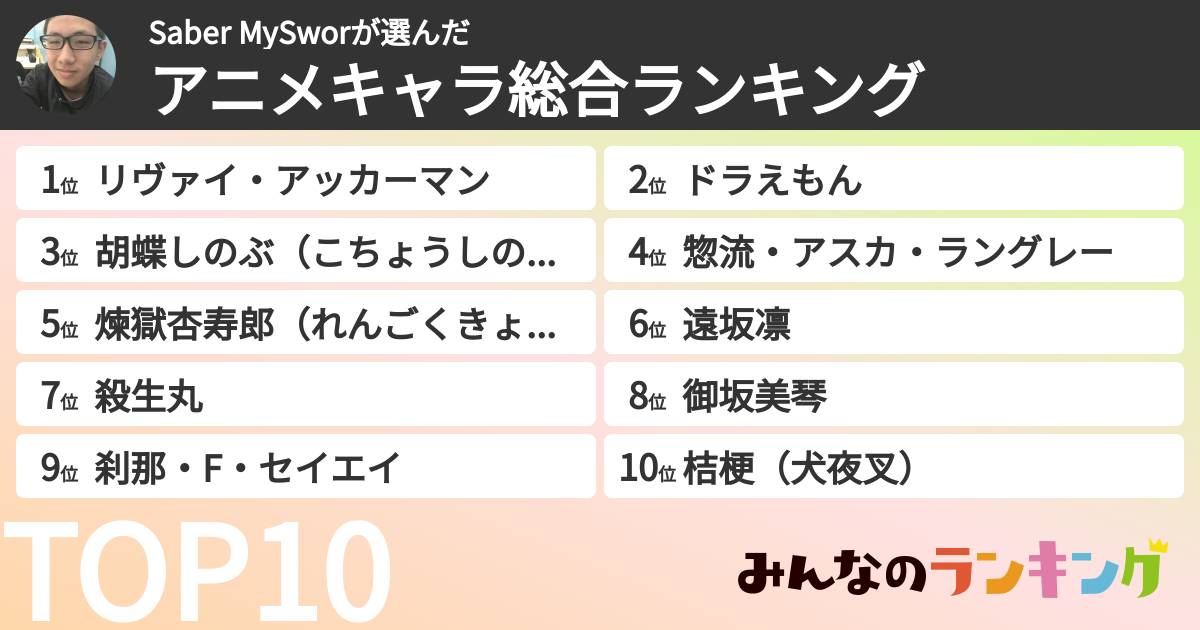 Saber MySworが選んだ
アニメキャラ総合ランキング

1位 リヴァイ・アッカーマン
2位 ドラえもん
3位 胡蝶しのぶ（こちょうしの…
4位 惣流・アスカ・ラングレー
5位 煉獄杏寿郎（れんごくきょ…
6位 遠坂凛
7位 殺生丸
8位 御坂美琴
9位 刹那・F・セイエイ
10位 桔梗（犬夜叉）

TOP10

みんなのランキング